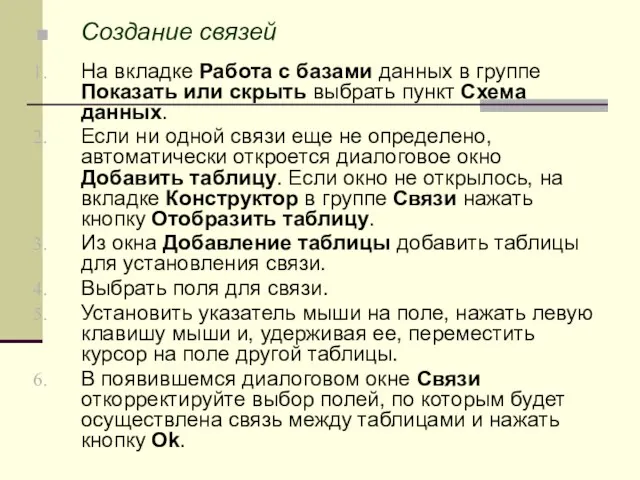 Создание связей

1. На вкладке Работа с базами данных в группе Показать или скрыть выбрать пункт Схема данных.
2. Если ни одной связи еще не определено, автоматически откроется диалоговое окно Добавить таблицу. Если окно не открылось, на вкладке Конструктор в группе Связи нажать кнопку Отобразить таблицу.
3. Из окна Добавление таблицы добавить таблицы для установления связи.
4. Выбрать поля для связи.
5. Установить указатель мыши на поле, нажать левую клавишу мыши и, удерживая ее, переместить курсор на поле другой таблицы.
6. В появившемся диалоговом окне Связи откорректируйте выбор полей, по которым будет осуществлена связь между таблицами и нажать кнопку Ok.